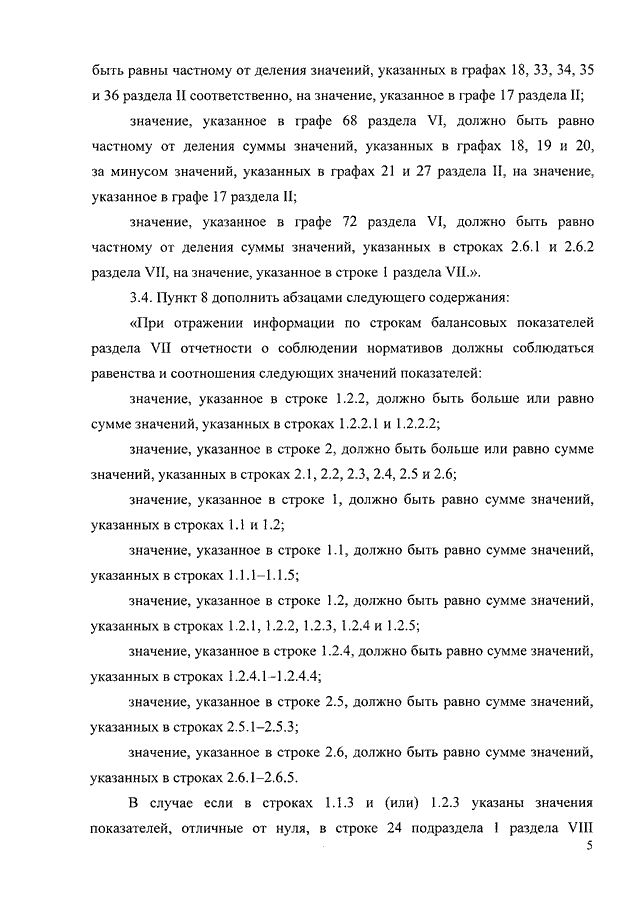 быть равны частному от деления значений, указанных в графах 18, 33, 34, 35 и 36 раздела II соответственно, на значение, указанное в графе 17 раздела II;

значение, указанное в графе 68 раздела VI, должно быть равно частному от деления суммы значений, указанных в графах 18, 19 и 20, за минусом значений, указанных в графах 21 и 27 раздела II, на значение, указанное в графе 17 раздела II;

значение, указанное в графе 72 раздела VI, должно быть равно частному от деления суммы значений, указанных в строках 2.6.1 и 2.6.2 раздела VII, на значение, указанное в строке 1 раздела VII.».

3.4. Пункт 8 дополнить абзацами следующего содержания:

«При отражении информации по строкам балансовых показателей раздела VII отчетности о соблюдении нормативов должны соблюдаться равенства и соотношения следующих значений показателей:

значение, указанное в строке 1.2.2, должно быть больше или равно сумме значений, указанных в строках 1.2.2.1 и 1.2.2.2;

значение, указанное в строке 2, должно быть больше или равно сумме значений, указанных в строках 2.1, 2.2, 2.3, 2.4, 2.5 и 2.6;

значение, указанное в строке 1, должно быть равно сумме значений, указанных в строках 1.1 и 1.2;

значение, указанное в строке 1.1, должно быть равно сумме значений, указанных в строках 1.1.1–1.1.5;

значение, указанное в строке 1.2, должно быть равно сумме значений, указанных в строках 1.2.1, 1.2.2, 1.2.3, 1.2.4 и 1.2.5;

значение, указанное в строке 1.2.4, должно быть равно сумме значений, указанных в строках 1.2.4.1–1.2.4.4;

значение, указанное в строке 2.5, должно быть равно сумме значений, указанных в строках 2.5.1–2.5.3;

значение, указанное в строке 2.6, должно быть равно сумме значений, указанных в строках 2.6.1–2.6.5.

В случае если в строках 1.1.3 и (или) 1.2.3 указаны значения показателей, отличные от нуля, в строке 24 подраздела 1 раздела VIII

5